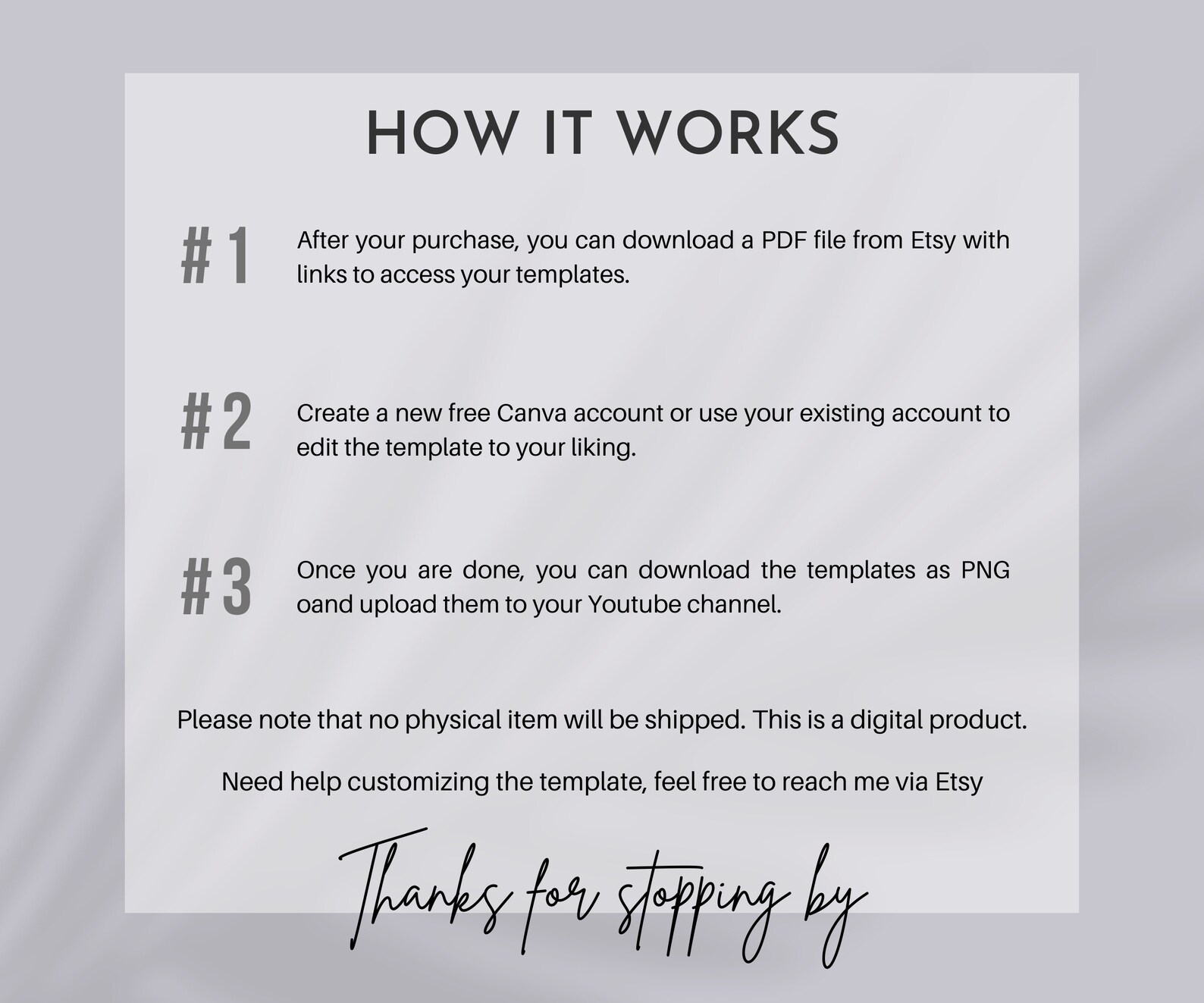 HOW IT WORKS

#1 After your purchase, you can download a PDF file from Etsy with links to access your templates.

#2 Create a new free Canva account or use your existing account to edit the template to your liking.

#3 Once you are done, you can download the templates as PNG oand upload them to your Youtube channel.

Please note that no physical item will be shipped. This is a digital product.

Need help customizing the template, feel free to reach me via Etsy

Thanks for stopping by